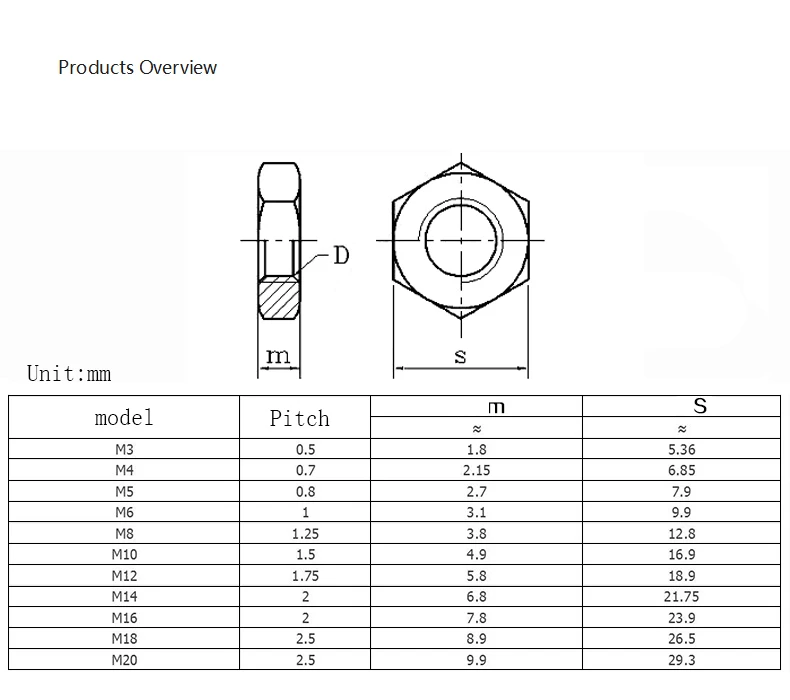 Products Overview

D

m

s

Unit:mm

| model | Pitch | m ≈ | S ≈ |
|---|---|---|---|
| M3 | 0.5 | 1.8 | 5.36 |
| M4 | 0.7 | 2.15 | 6.85 |
| M5 | 0.8 | 2.7 | 7.9 |
| M6 | 1 | 3.1 | 9.9 |
| M8 | 1.25 | 3.8 | 12.8 |
| M10 | 1.5 | 4.9 | 16.9 |
| M12 | 1.75 | 5.8 | 18.9 |
| M14 | 2 | 6.8 | 21.75 |
| M16 | 2 | 7.8 | 23.9 |
| M18 | 2.5 | 8.9 | 26.5 |
| M20 | 2.5 | 9.9 | 29.3 |